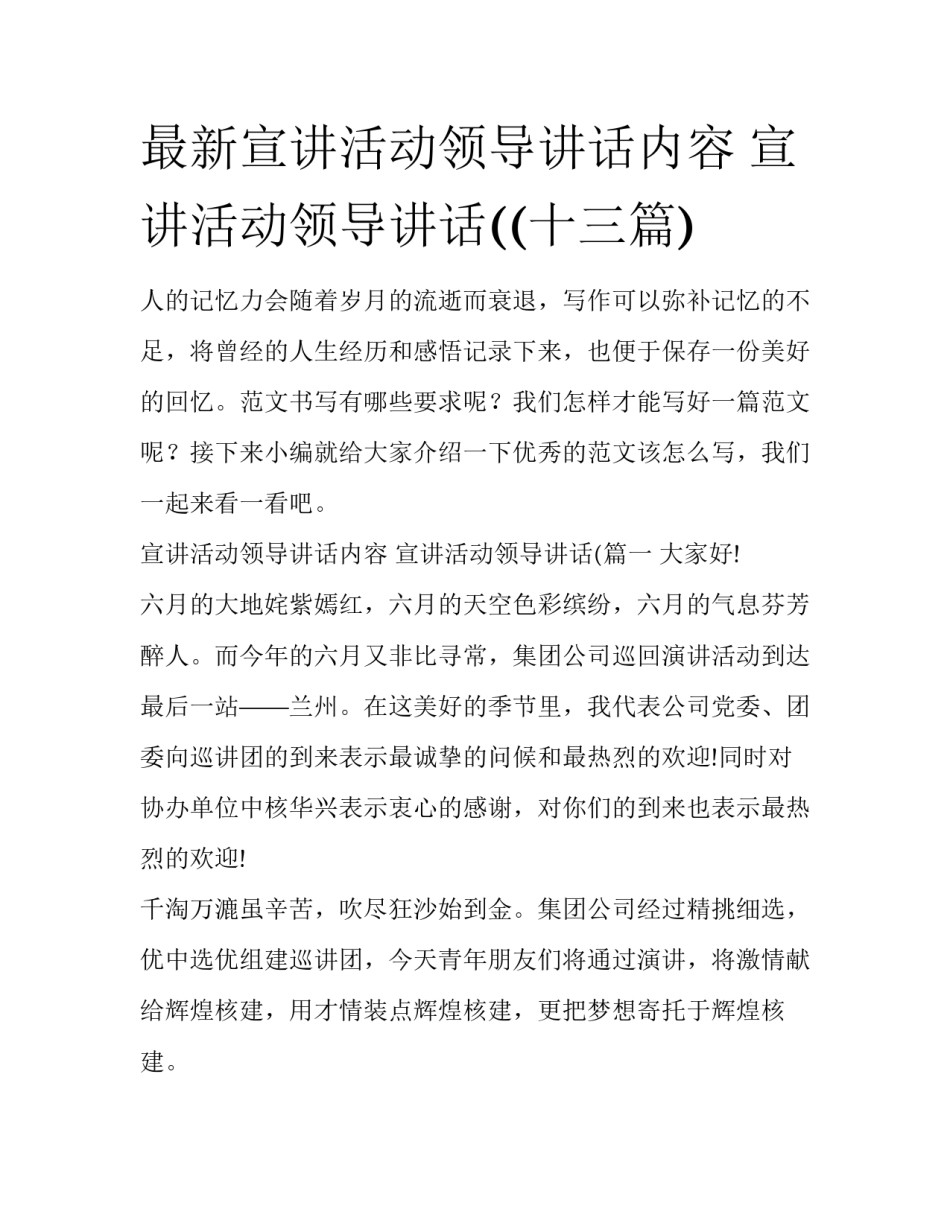 最新宣讲活动领导讲话内容 宣讲活动领导讲话((十三篇)

人的记忆力会随着岁月的流逝而衰退，写作可以弥补记忆的不足，将曾经的人生经历和感悟记录下来，也便于保存一份美好的回忆。范文书写有哪些要求呢？我们怎样才能写好一篇范文呢？接下来小编就给大家介绍一下优秀的范文该怎么写，我们一起来看一看吧。

宣讲活动领导讲话内容 宣讲活动领导讲话(篇一 大家好!

六月的大地姹紫嫣红，六月的天空色彩缤纷，六月的气息芬芳醉人。而今年的六月又非比寻常，集团公司巡回演讲活动到达最后一站——兰州。在这美好的季节里，我代表公司党委、团委向巡讲团的到来表示最诚挚的问候和最热烈的欢迎!同时对协办单位中核华兴表示衷心的感谢，对你们的到来也表示最热烈的欢迎!

千淘万漉虽辛苦，吹尽狂沙始到金。集团公司经过精挑细选，优中选优组建巡讲团，今天青年朋友们将通过演讲，将激情献给辉煌核建，用才情装点辉煌核建，更把梦想寄托于辉煌核建。